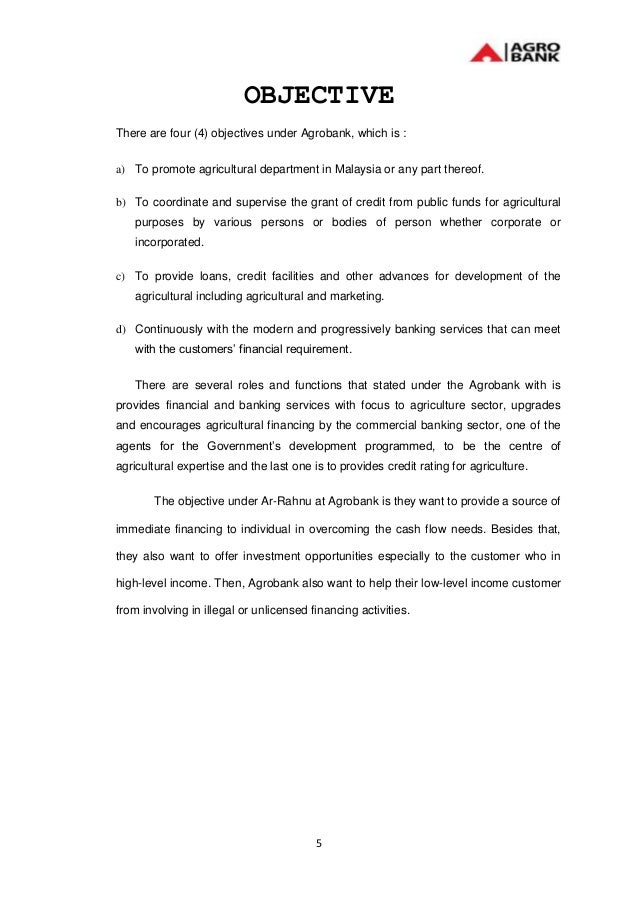 AGRO BANK

OBJECTIVE

There are four (4) objectives under Agrobank, which is :

a) To promote agricultural department in Malaysia or any part thereof.

b) To coordinate and supervise the grant of credit from public funds for agricultural purposes by various persons or bodies of person whether corporate or incorporated.

c) To provide loans, credit facilities and other advances for development of the agricultural including agricultural and marketing.

d) Continuously with the modern and progressively banking services that can meet with the customers' financial requirement.

There are several roles and functions that stated under the Agrobank with is provides financial and banking services with focus to agriculture sector, upgrades and encourages agricultural financing by the commercial banking sector, one of the agents for the Government's development programmed, to be the centre of agricultural expertise and the last one is to provides credit rating for agriculture.

The objective under Ar-Rahnu at Agrobank is they want to provide a source of immediate financing to individual in overcoming the cash flow needs. Besides that, they also want to offer investment opportunities especially to the customer who in high-level income. Then, Agrobank also want to help their low-level income customer from involving in illegal or unlicensed financing activities.

5